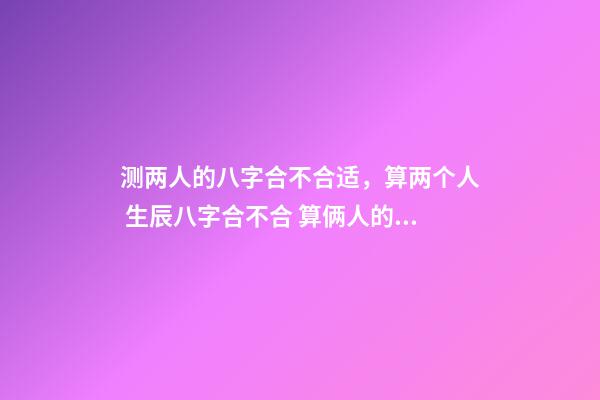 测两人的八字合不合适，算两个人生辰八字合不合 算俩人的...